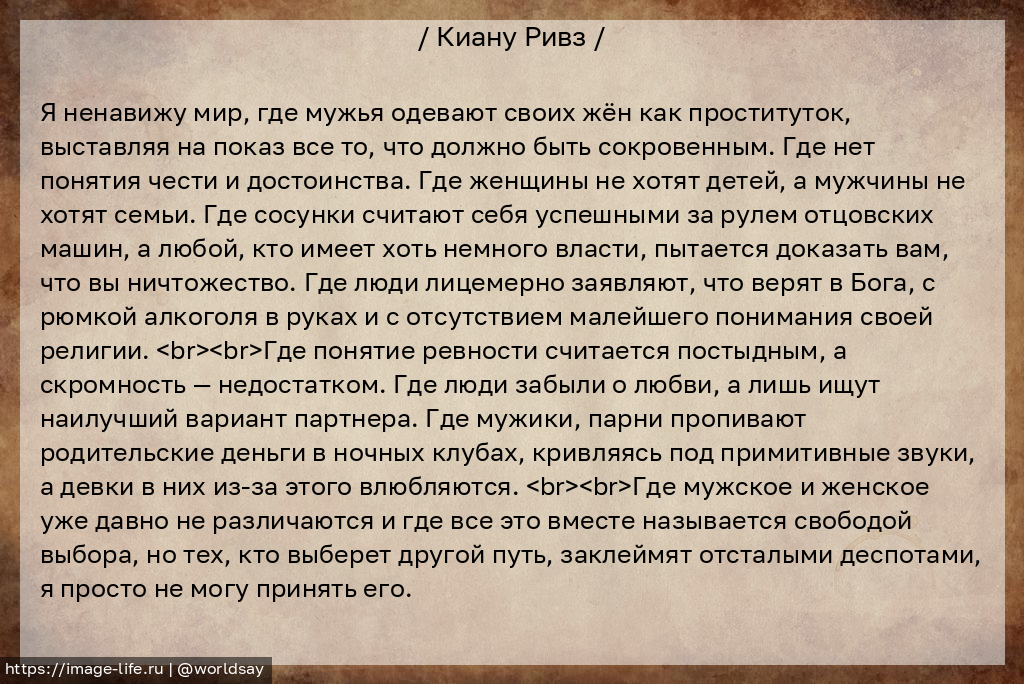 / Киану Ривз /

Я ненавижу мир, где мужья одевают своих жён как проституток, выставляя на показ все то, что должно быть сокровенным. Где нет понятия чести и достоинства. Где женщины не хотят детей, а мужчины не хотят семьи. Где сосунки считают себя успешными за рулем отцовских машин, а любой, кто имеет хоть немного власти, пытается доказать вам, что вы ничтожество. Где люди лицемерно заявляют, что верят в Бога, с рюмкой алкоголя в руках и с отсутствием малейшего понимания своей религии. <br><br>Где понятие ревности считается постыдным, а скромность — недостатком. Где люди забыли о любви, а лишь ищут наилучший вариант партнера. Где мужики, парни пропивают родительские деньги в ночных клубах, кривляясь под примитивные звуки, а девки в них из-за этого влюбляются. <br><br>Где мужское и женское уже давно не различаются и где все это вместе называется свободой выбора, но тех, кто выберет другой путь, заклеймят отсталыми деспотами, я просто не могу принять его.

https://image-life.ru | @worldsay